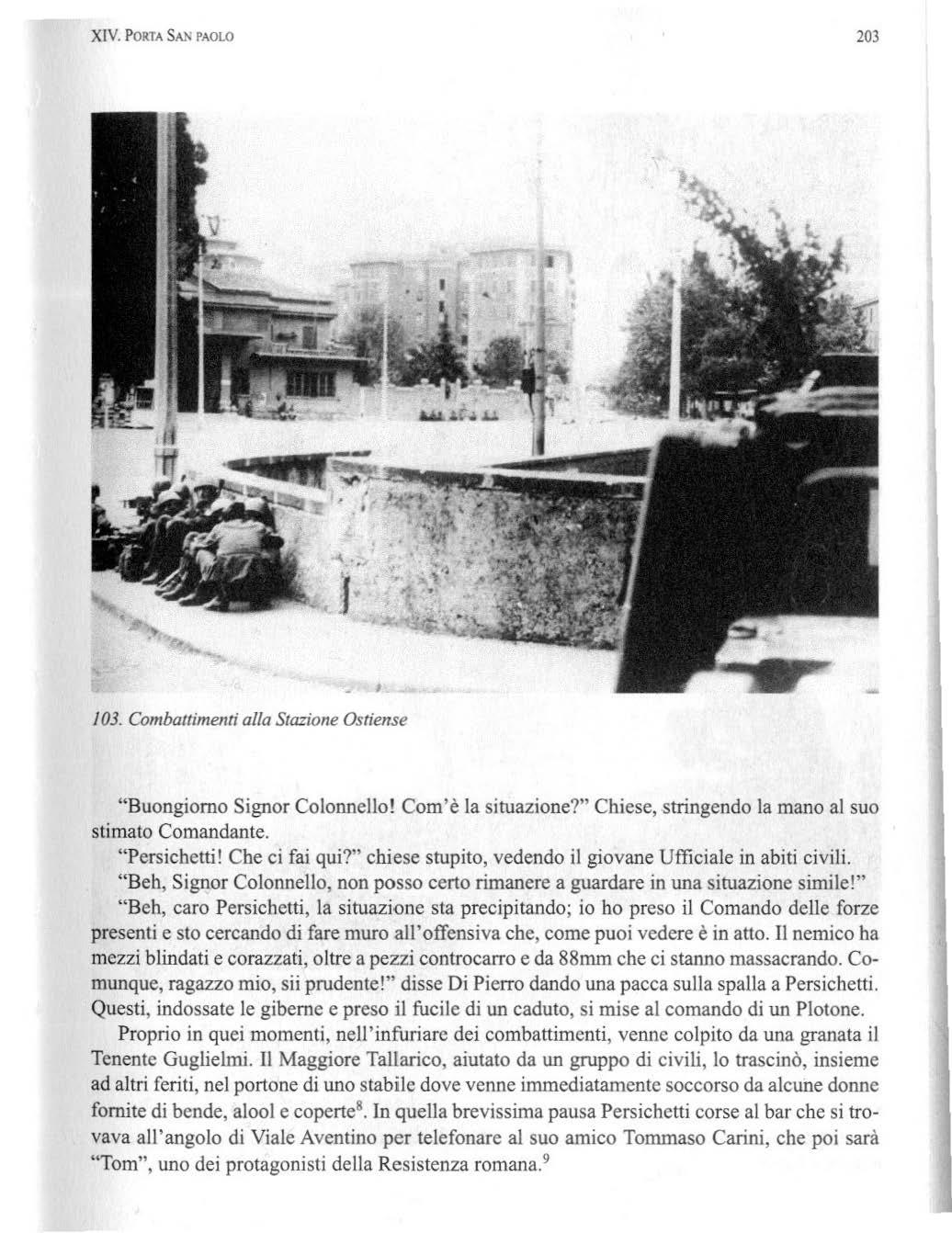 XIV. PORTA SAN PAOLO

203

103. Combattimenti alla Stazione Ostiense

"Buongiorno Signor Colonnello! Com'è la situazione?" Chiese, stringendo la mano al suo stimato Comandante.

"Persichetti! Che ci fai qui?" chiese stupito, vedendo il giovane Ufficiale in abiti civili.

"Beh, Signor Colonnello, non posso certo rimanere a guardare in una situazione simile!"

"Beh, caro Persichetti, la situazione sta precipitando; io ho preso il Comando delle forze presenti e sto cercando di fare muro all'offensiva che, come puoi vedere è in atto. Il nemico ha mezzi blindati e corazzati, oltre a pezzi controcarro e da 88mm che ci stanno massacrando. Comunque, ragazzo mio, sii prudente!" disse Di Pierro dando una pacca sulla spalla a Persichetti. Questi, indossate le giberne e preso il fucile di un caduto, si mise al comando di un Plotone.

Proprio in quei momenti, nell'infuriare dei combattimenti, venne colpito da una granata il Tenente Guglielmi. Il Maggiore Tallarico, aiutato da un gruppo di civili, lo trascinò, insieme ad altri feriti, nel portone di uno stabile dove venne immediatamente soccorso da alcune donne fornite di bende, alool e coperte$^8$. In quella brevissima pausa Persichetti corse al bar che si trovava all'angolo di Viale Aventino per telefonare al suo amico Tommaso Carini, che poi sarà "Tom", uno dei protagonisti della Resistenza romana.$^9$